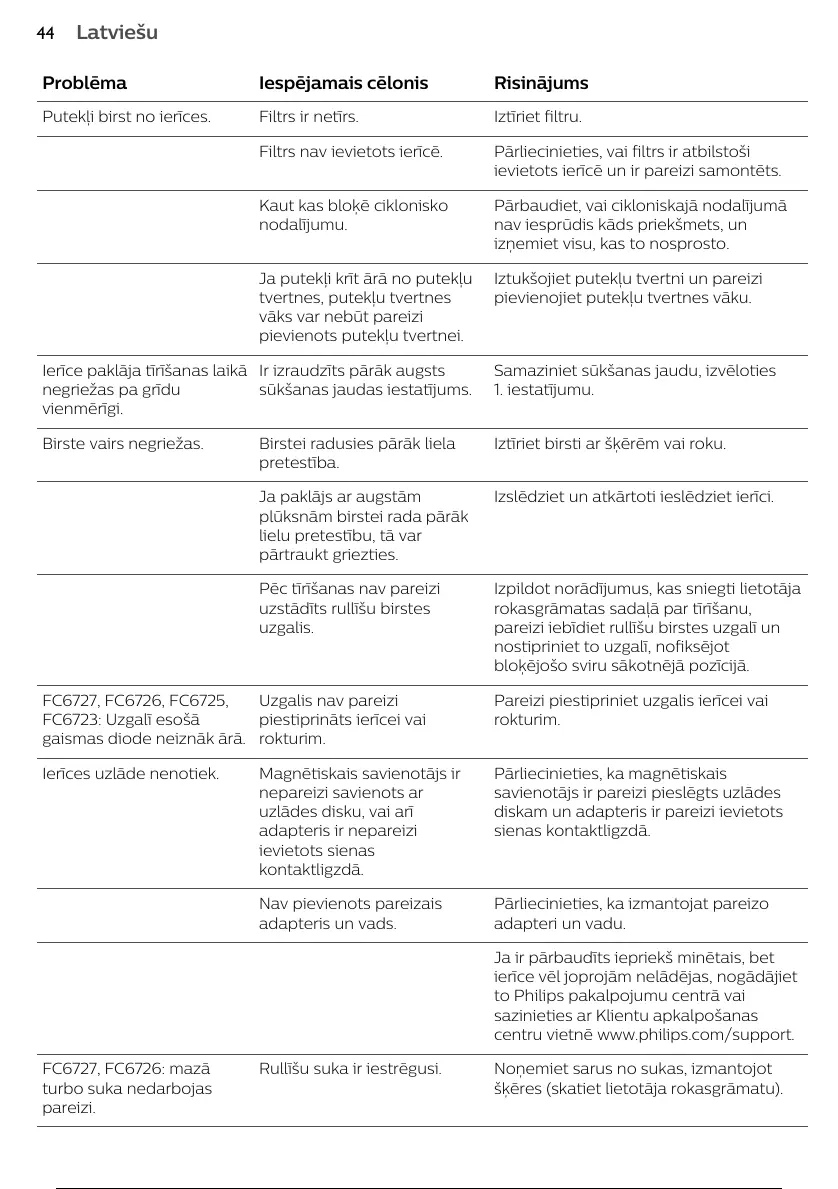 44 Latviešu

| Problēma | Iespējamais cēlonis | Risinājums |
|---|---|---|
| Putekļi birst no ierīces. | Filtrs ir netīrs. | Iztīriet filtru. |
| | Filtrs nav ievietots ierīcē. | Pārliecinieties, vai filtrs ir atbilstoši ievietots ierīcē un ir pareizi samontēts. |
| | Kaut kas bloķē ciklonisko nodalījumu. | Pārbaudiet, vai cikloniskajā nodalījumā nav iesprūdis kāds priekšmets, un izņemiet visu, kas to nosprosto. |
| | Ja putekļi krīt ārā no putekļu tvertnes, putekļu tvertnes vāks var nebūt pareizi pievienots putekļu tvertnei. | Iztukšojiet putekļu tvertni un pareizi pievienojiet putekļu tvertnes vāku. |
| Ierīce paklāja tīrīšanas laikā negriežas pa grīdu vienmērīgi. | Ir izraudzīts pārāk augsts sūkšanas jaudas iestatījums. | Samaziniet sūkšanas jaudu, izvēloties 1. iestatījumu. |
| Birste vairs negriežas. | Birstei radusies pārāk liela pretestība. | Iztīriet birsti ar šķērēm vai roku. |
| | Ja paklājs ar augstām plūksnām birstei rada pārāk lielu pretestību, tā var pārtraukt griezties. | Izslēdziet un atkārtoti ieslēdziet ierīci. |
| | Pēc tīrīšanas nav pareizi uzstādīts rullīšu birstes uzgalis. | Izpildot norādījumus, kas sniegti lietotāja rokasgrāmatas sadaļā par tīrīšanu, pareizi iebīdiet rullīšu birstes uzgalī un nostipriniet to uzgalī, nofiksējot bloķējošo sviru sākotnējā pozīcijā. |
| FC6727, FC6726, FC6725, FC6723: Uzgalī esošā gaismas diode neiznāk ārā. | Uzgalis nav pareizi piestiprināts ierīcei vai rokturim. | Pareizi piestipriniet uzgalis ierīcei vai rokturim. |
| Ierīces uzlāde nenotiek. | Magnētiskais savienotājs ir nepareizi savienots ar uzlādes disku, vai arī adapteris ir nepareizi ievietots sienas kontaktligzdā. | Pārliecinieties, ka magnētiskais savienotājs ir pareizi pieslēgts uzlādes diskam un adapteris ir pareizi ievietots sienas kontaktligzdā. |
| | Nav pievienots pareizais adapteris un vads. | Pārliecinieties, ka izmantojat pareizo adapteri un vadu. |
| | | Ja ir pārbaudīts iepriekš minētais, bet ierīce vēl joprojām nelādējas, nogādājiet to Philips pakalpojumu centrā vai sazinieties ar Klientu apkalpošanas centru vietnē www.philips.com/support. |
| FC6727, FC6726: mazā turbo suka nedarbojas pareizi. | Rullīšu suka ir iestrēgusi. | Noņemiet sarus no sukas, izmantojot šķēres (skatiet lietotāja rokasgrāmatu). |